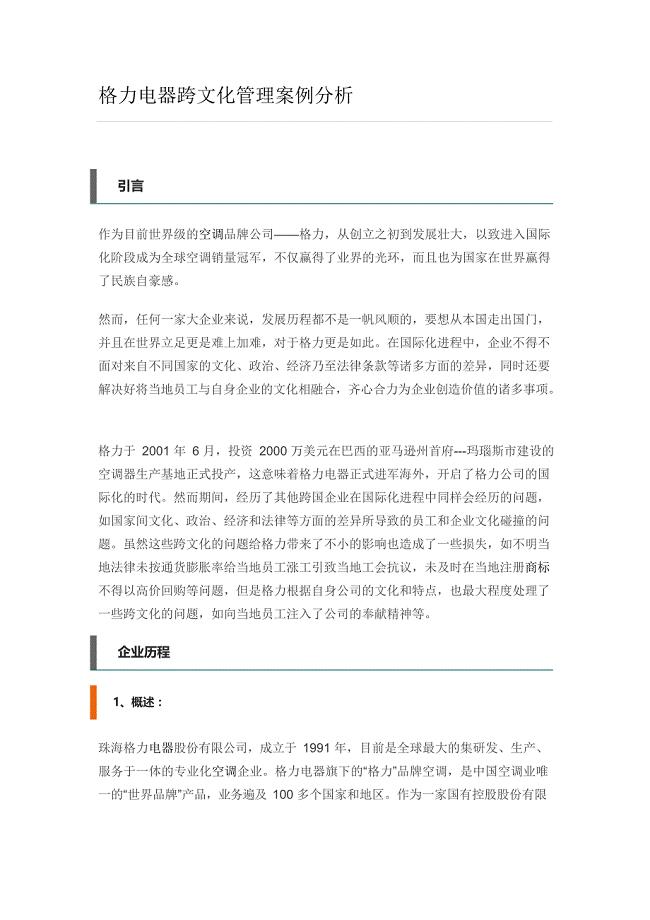 格力电器跨文化管理案例分析

引言

作为目前世界级的空调品牌公司——格力，从创立之初到发展壮大，以致进入国际化阶段成为全球空调销量冠军，不仅赢得了业界的光环，而且也为国家在世界赢得了民族自豪感。

然而，任何一家大企业来说，发展历程都不是一帆风顺的，要想从本国走出国门，并且在世界立足更是难上加难，对于格力更是如此。在国际化进程中，企业不得不面对来自不同国家的文化、政治、经济乃至法律条款等诸多方面的差异，同时还要解决好将当地员工与自身企业的文化相融合，齐心合力为企业创造价值的诸多事项。

格力于 2001 年 6 月，投资 2000 万美元在巴西的亚马逊州首府---玛瑙斯市建设的空调器生产基地正式投产，这意味着格力电器正式进军海外，开启了格力公司的国际化的时代。然而期间，经历了其他跨国企业在国际化进程中同样会经历的问题，如国家间文化、政治、经济和法律等方面的差异所导致的员工和企业文化碰撞的问题。虽然这些跨文化的问题给格力带来了不小的影响也造成了一些损失，如不明当地法律未按通货膨胀率给当地员工涨工引致当地工会抗议，未及时在当地注册商标不得以高价回购等问题，但是格力根据自身公司的文化和特点，也最大程度处理了一些跨文化的问题，如向当地员工注入了公司的奉献精神等。

企业历程

1、概述：

珠海格力电器股份有限公司，成立于 1991 年，目前是全球最大的集研发、生产、服务于一体的专业化空调企业。格力电器旗下的“格力”品牌空调，是中国空调业唯一的“世界品牌”产品，业务遍及 100 多个国家和地区。作为一家国有控股股份有限